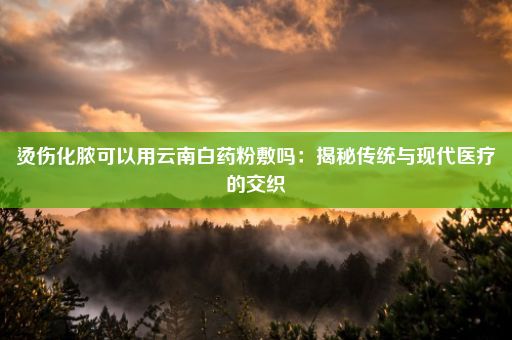 烫伤化脓可以用云南白药粉敷吗：揭秘传统与现代医疗的交织